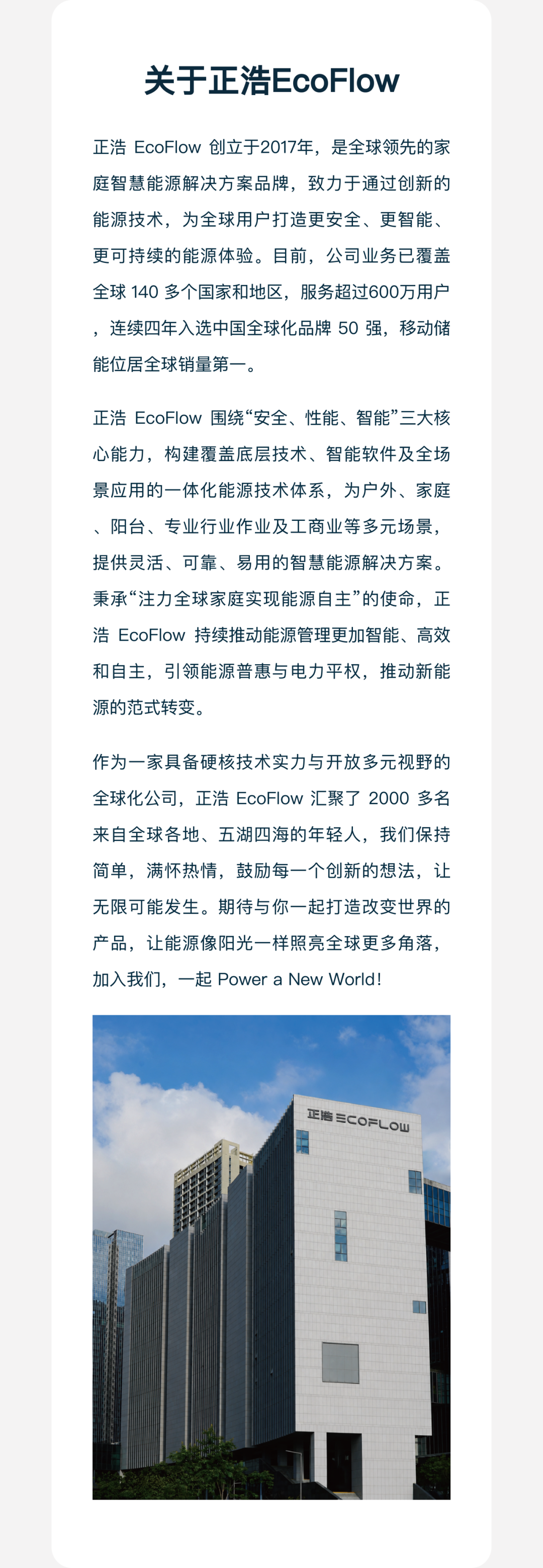 关于正浩EcoFlow

正浩 EcoFlow 创立于2017年，是全球领先的家庭智慧能源解决方案品牌，致力于通过创新的能源技术，为全球用户打造更安全、更智能、更可持续的能源体验。目前，公司业务已覆盖全球 140 多个国家和地区，服务超过600万用户，连续四年入选中国全球化品牌 50 强，移动储能位居全球销量第一。

正浩 EcoFlow 围绕“安全、性能、智能”三大核心能力，构建覆盖底层技术、智能软件及全场景应用的一体化能源技术体系，为户外、家庭、阳台、专业行业作业及工商业等多元场景，提供灵活、可靠、易用的智慧能源解决方案。秉承“注力全球家庭实现能源自主”的使命，正浩 EcoFlow 持续推动能源管理更加智能、高效和自主，引领能源普惠与电力平权，推动新能源的范式转变。

作为一家具备硬核技术实力与开放多元视野的全球化公司，正浩 EcoFlow 汇聚了 2000 多名来自全球各地、五湖四海的年轻人，我们保持简单，满怀热情，鼓励每一个创新的想法，让无限可能发生。期待与你一起打造改变世界的产品，让能源像阳光一样照亮全球更多角落，加入我们，一起 Power a New World！

正浩 ECOFLOW